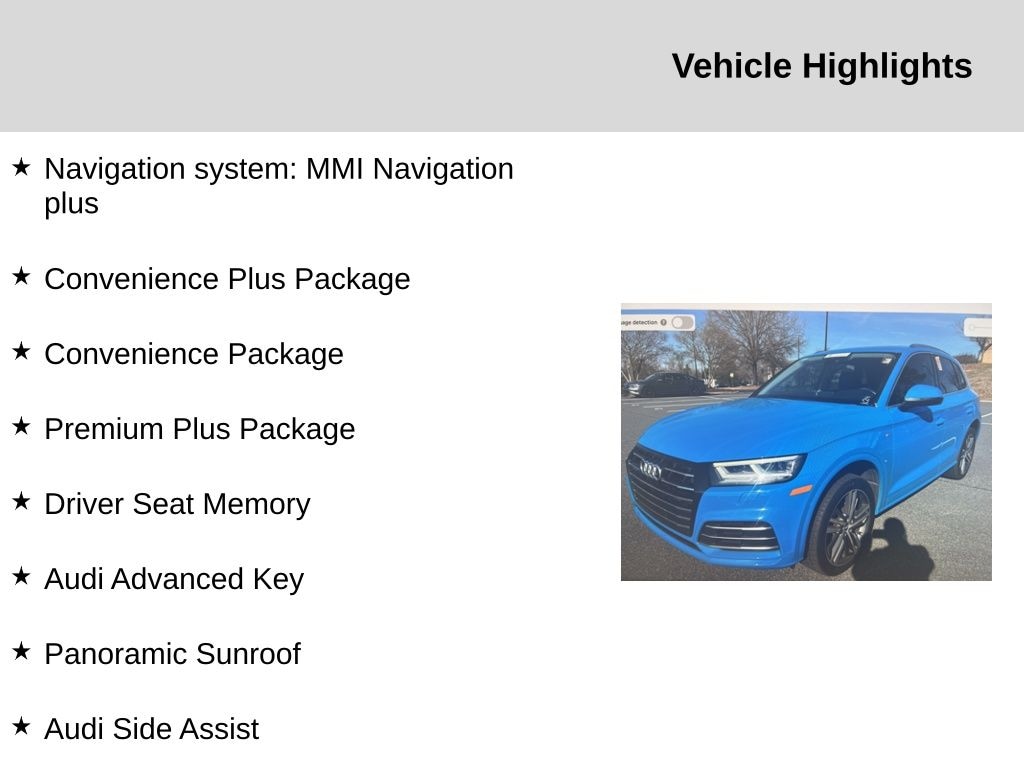 Vehicle Highlights

★ Navigation system: MMI Navigation plus

★ Convenience Plus Package

★ Convenience Package

★ Premium Plus Package

★ Driver Seat Memory

★ Audi Advanced Key

★ Panoramic Sunroof

★ Audi Side Assist